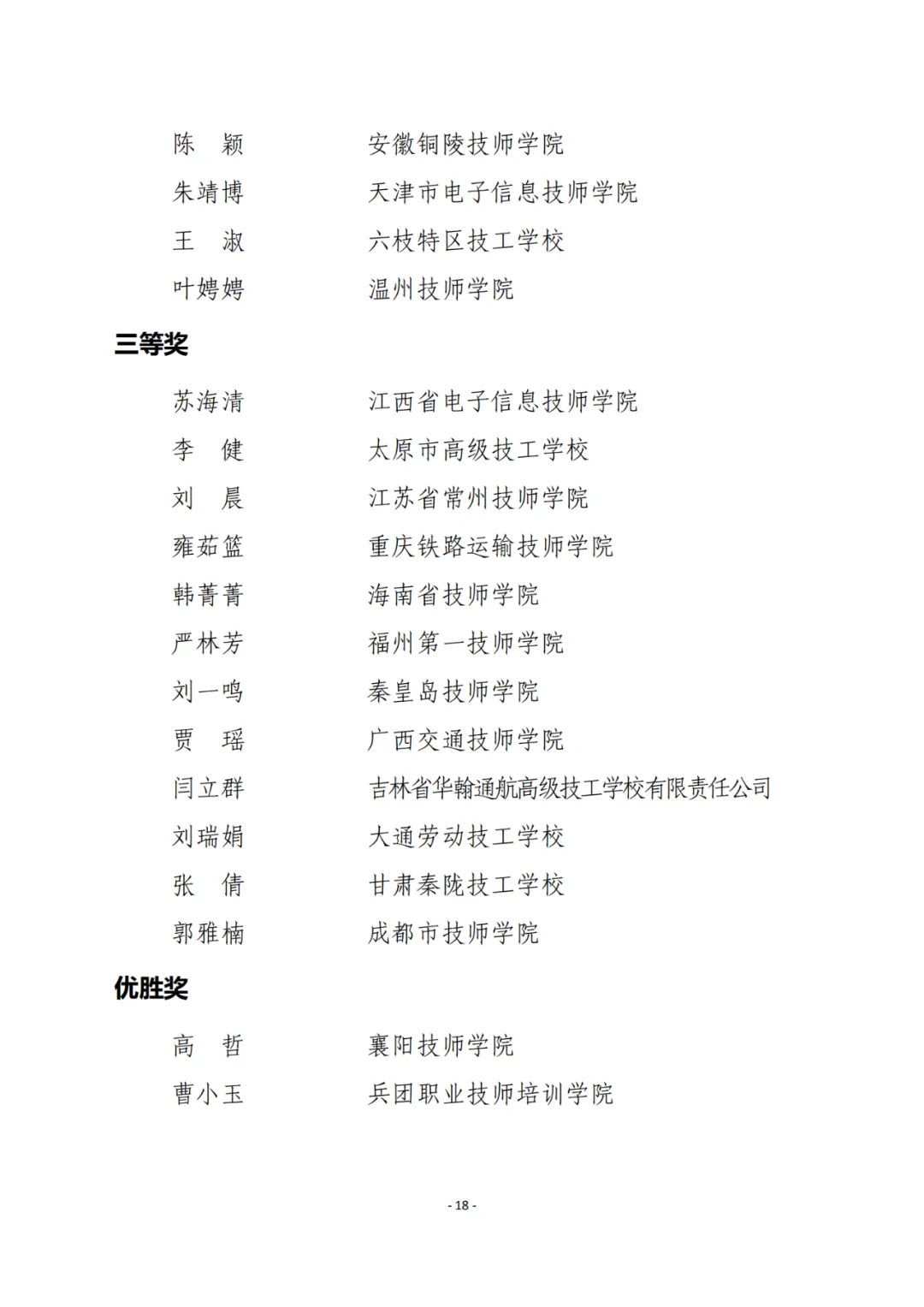 陈 颖　　安徽铜陵技师学院
朱靖博　　天津市电子信息技师学院
王 淑　　六枝特区技工学校
叶娉娉　　温州技师学院

三等奖

苏海清　　江西省电子信息技师学院
李 健　　太原市高级技工学校
刘 晨　　江苏省常州技师学院
雍茹篮　　重庆铁路运输技师学院
韩菁菁　　海南省技师学院
严林芳　　福州第一技师学院
刘一鸣　　秦皇岛技师学院
贾 瑶　　广西交通技师学院
闫立群　　吉林省华翰通航高级技工学校有限责任公司
刘瑞娟　　大通劳动技工学校
张 倩　　甘肃秦陇技工学校
郭雅楠　　成都市技师学院

优胜奖

高 哲　　襄阳技师学院
曹小玉　　兵团职业技师培训学院

- 18 -